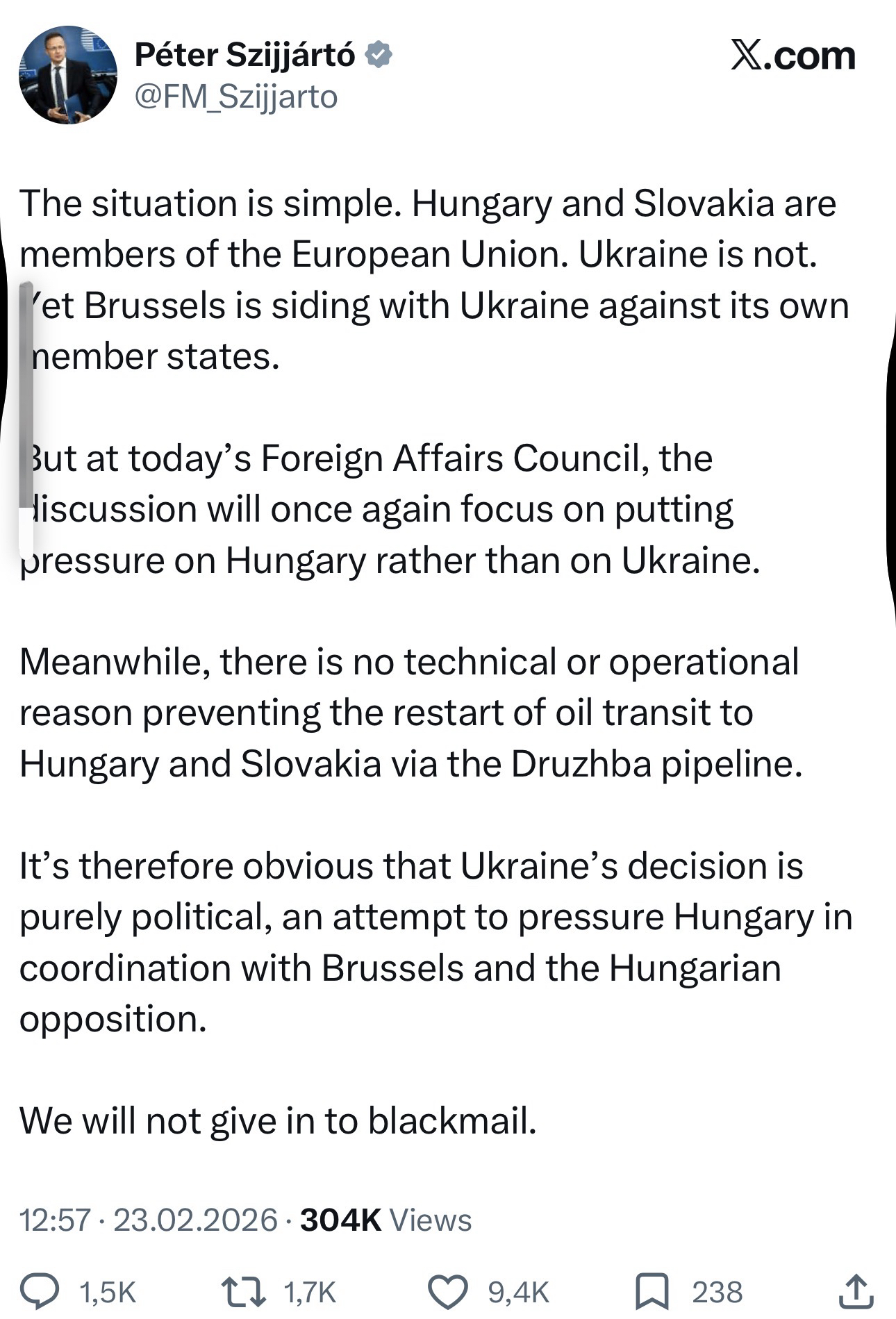 Péter Szijjártó
@FM_Szijjarto

X.com

The situation is simple. Hungary and Slovakia are members of the European Union. Ukraine is not. Yet Brussels is siding with Ukraine against its own member states.

But at today's Foreign Affairs Council, the discussion will once again focus on putting pressure on Hungary rather than on Ukraine.

Meanwhile, there is no technical or operational reason preventing the restart of oil transit to Hungary and Slovakia via the Druzhba pipeline.

It's therefore obvious that Ukraine's decision is purely political, an attempt to pressure Hungary in coordination with Brussels and the Hungarian opposition.

We will not give in to blackmail.

12:57 · 23.02.2026 · 304K Views

1,5K 1,7K 9,4K 238